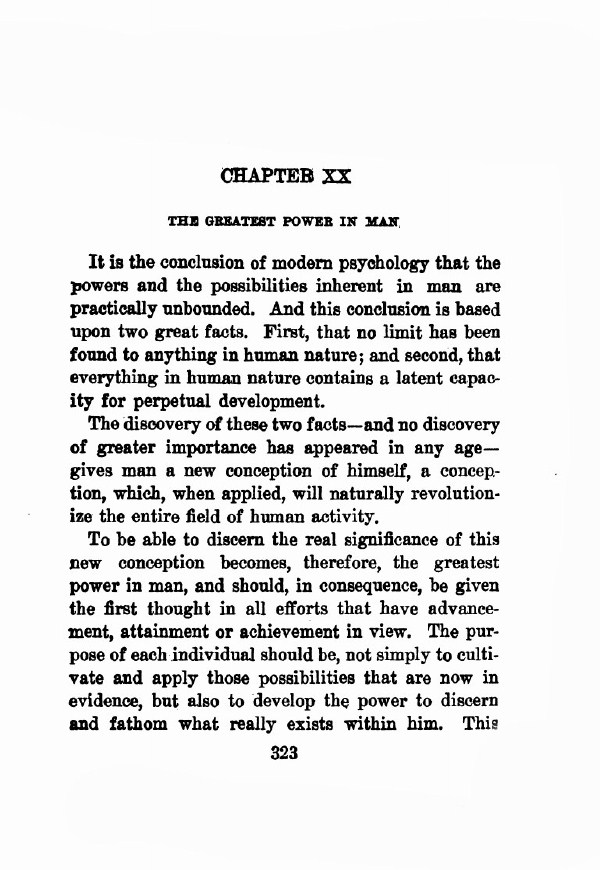 CHAPTER XX

THE GREATEST POWER IN MAN

It is the conclusion of modern psychology that the powers and the possibilities inherent in man are practically unbounded. And this conclusion is based upon two great facts. First, that no limit has been found to anything in human nature; and second, that everything in human nature contains a latent capacity for perpetual development.

The discovery of these two facts—and no discovery of greater importance has appeared in any age—gives man a new conception of himself, a conception, which, when applied, will naturally revolutionize the entire field of human activity.

To be able to discern the real significance of this new conception becomes, therefore, the greatest power in man, and should, in consequence, be given the first thought in all efforts that have advancement, attainment or achievement in view. The purpose of each individual should be, not simply to cultivate and apply those possibilities that are now in evidence, but also to develop the power to discern and fathom what really exists within him. This

323